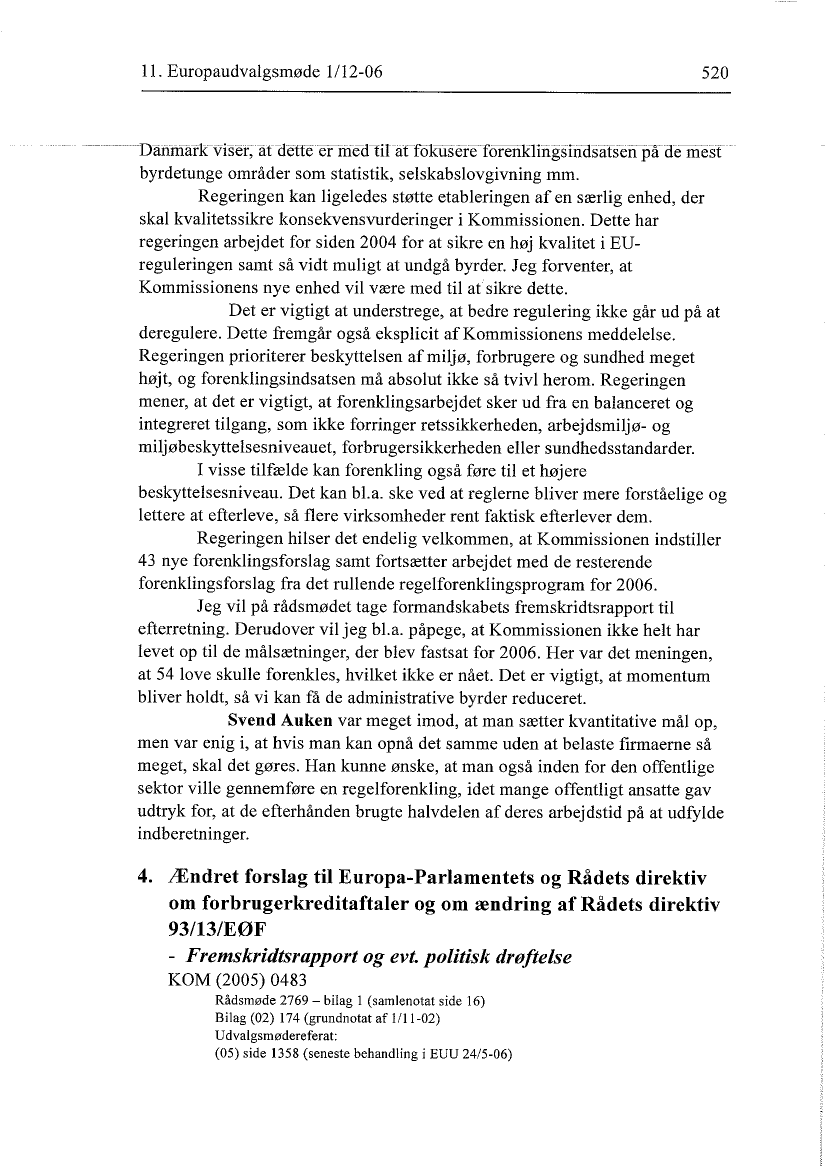 11. Europaudvalgsmøde 1/12-06

520

Danmark viser, at dette er med til at fokusere forenklingsindsatsen på de mest byrdetunge områder som statistik, selskabslovgivning mm.

Regeringen kan ligeledes støtte etableringen af en særlig enhed, der skal kvalitetssikre konsekvensvurderinger i Kommissionen. Dette har regeringen arbejdet for siden 2004 for at sikre en høj kvalitet i EU-reguleringen samt så vidt muligt at undgå byrder. Jeg forventer, at Kommissionens nye enhed vil være med til at sikre dette.

Det er vigtigt at understrege, at bedre regulering ikke går ud på at deregulere. Dette fremgår også eksplicit af Kommissionens meddelelse. Regeringen prioriterer beskyttelsen af miljø, forbrugere og sundhed meget højt, og forenklingsindsatsen må absolut ikke så tvivl herom. Regeringen mener, at det er vigtigt, at forenklingsarbejdet sker ud fra en balanceret og integreret tilgang, som ikke forringer retssikkerheden, arbejdsmiljø- og miljøbeskyttelsesniveauet, forbrugersikkerheden eller sundhedsstandarder.

I visse tilfælde kan forenkling også føre til et højere beskyttelsesniveau. Det kan bl.a. ske ved at reglerne bliver mere forståelige og lettere at efterleve, så flere virksomheder rent faktisk efterlever dem.

Regeringen hilser det endelig velkommen, at Kommissionen indstiller 43 nye forenklingsforslag samt fortsætter arbejdet med de resterende forenklingsforslag fra det rullende regelforenklingsprogram for 2006.

Jeg vil på rådsmødet tage formandskabets fremskridtsrapport til efterretning. Derudover vil jeg bl.a. påpege, at Kommissionen ikke helt har levet op til de målsætninger, der blev fastsat for 2006. Her var det meningen, at 54 love skulle forenkles, hvilket ikke er nået. Det er vigtigt, at momentum bliver holdt, så vi kan få de administrative byrder reduceret.

Svend Auken var meget imod, at man sætter kvantitative mål op, men var enig i, at hvis man kan opnå det samme uden at belaste firmaerne så meget, skal det gøres. Han kunne ønske, at man også inden for den offentlige sektor ville gennemføre en regelforenkling, idet mange offentligt ansatte gav udtryk for, at de efterhånden brugte halvdelen af deres arbejdstid på at udfylde indberetninger.

4. Ændret forslag til Europa-Parlamentets og Rådets direktiv om forbrugerkreditaftaler og om ændring af Rådets direktiv 93/13/EØF

- Fremskridtsrapport og evt. politisk drøftelse

KOM (2005) 0483

Rådsmøde 2769 – bilag 1 (samlenotat side 16)
Bilag (02) 174 (grundnotat af 1/11-02)
Udvalgsmødereferat:
(05) side 1358 (seneste behandling i EUU 24/5-06)